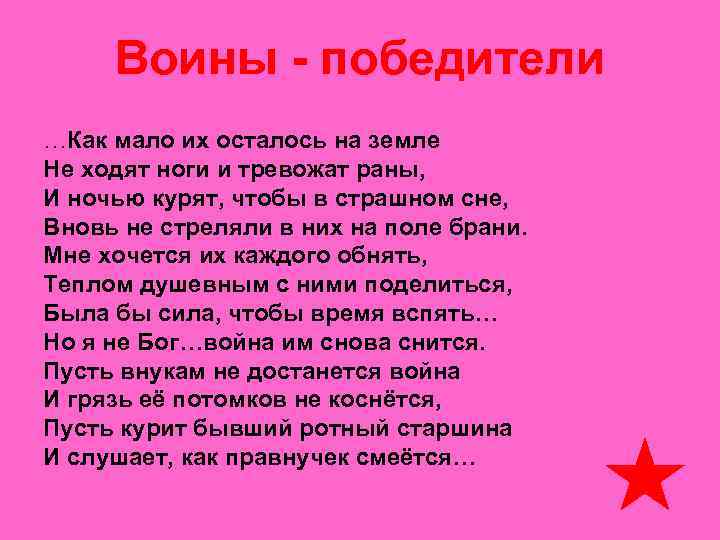 Воины - победители

…Как мало их осталось на земле
Не ходят ноги и тревожат раны,
И ночью курят, чтобы в страшном сне,
Вновь не стреляли в них на поле брани.
Мне хочется их каждого обнять,
Теплом душевным с ними поделиться,
Была бы сила, чтобы время вспять…
Но я не Бог…война им снова снится.
Пусть внукам не достанется война
И грязь её потомков не коснётся,
Пусть курит бывший ротный старшина
И слушает, как правнучек смеётся…